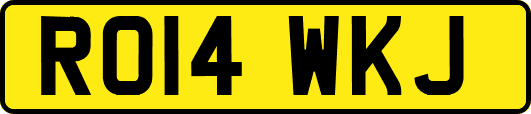 RO14 WKJ